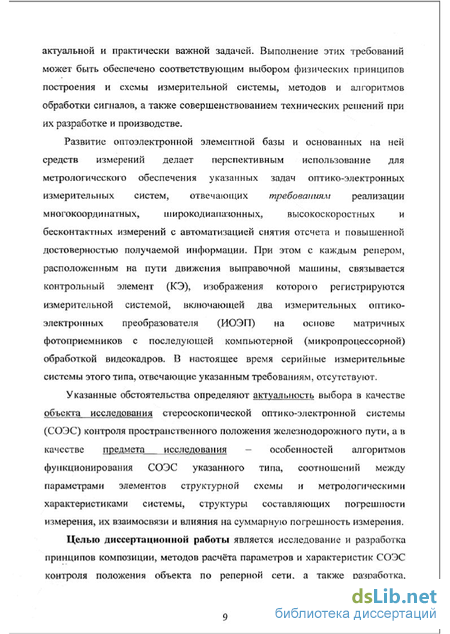 актуальной и практически важной задачей. Выполнение этих требований может быть обеспечено соответствующим выбором физических принципов построения и схемы измерительной системы, методов и алгоритмов обработки сигналов, а также совершенствованием технических решений при их разработке и производстве.

Развитие оптоэлектронной элементной базы и основанных на ней средств измерений делает перспективным использование для метрологического обеспечения указанных задач оптико-электронных измерительных систем, отвечающих требованиям реализации многокоординатных, широкодиапазонных, высокоскоростных и бесконтактных измерений с автоматизацией снятия отсчета и повышенной достоверностью получаемой информации. При этом с каждым репером, расположенным на пути движения выправочной машины, связывается контрольный элемент (КЭ), изображения которого регистрируются измерительной системой, включающей два измерительных оптико-электронных преобразователя (ИОЭП) на основе матричных фотоприемников с последующей компьютерной (микропроцессорной) обработкой видеокадров. В настоящее время серийные измерительные системы этого типа, отвечающие указанным требованиям, отсутствуют.

Указанные обстоятельства определяют актуальность выбора в качестве объекта исследования стереоскопической оптико-электронной системы (СОЭС) контроля пространственного положения железнодорожного пути, а в качестве предмета исследования – особенностей алгоритмов функционирования СОЭС указанного типа, соотношений между параметрами элементов структурной схемы и метрологическими характеристиками системы, структуры составляющих погрешности измерения, их взаимосвязи и влияния на суммарную погрешность измерения.

Целью диссертационной работы является исследование и разработка принципов композиции, методов расчёта параметров и характеристик СОЭС контроля положения объекта по реперной сети, а также разработка,

9

dsLib.net
библиотека диссертаций